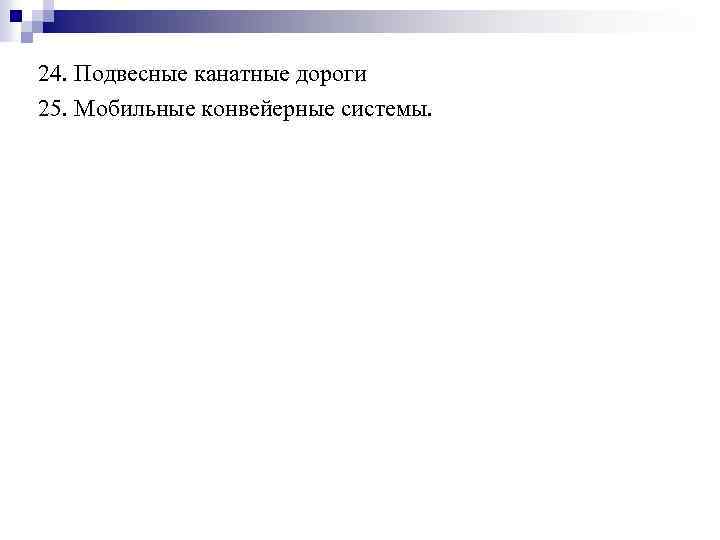 24. Подвесные канатные дороги
25. Мобильные конвейерные системы.